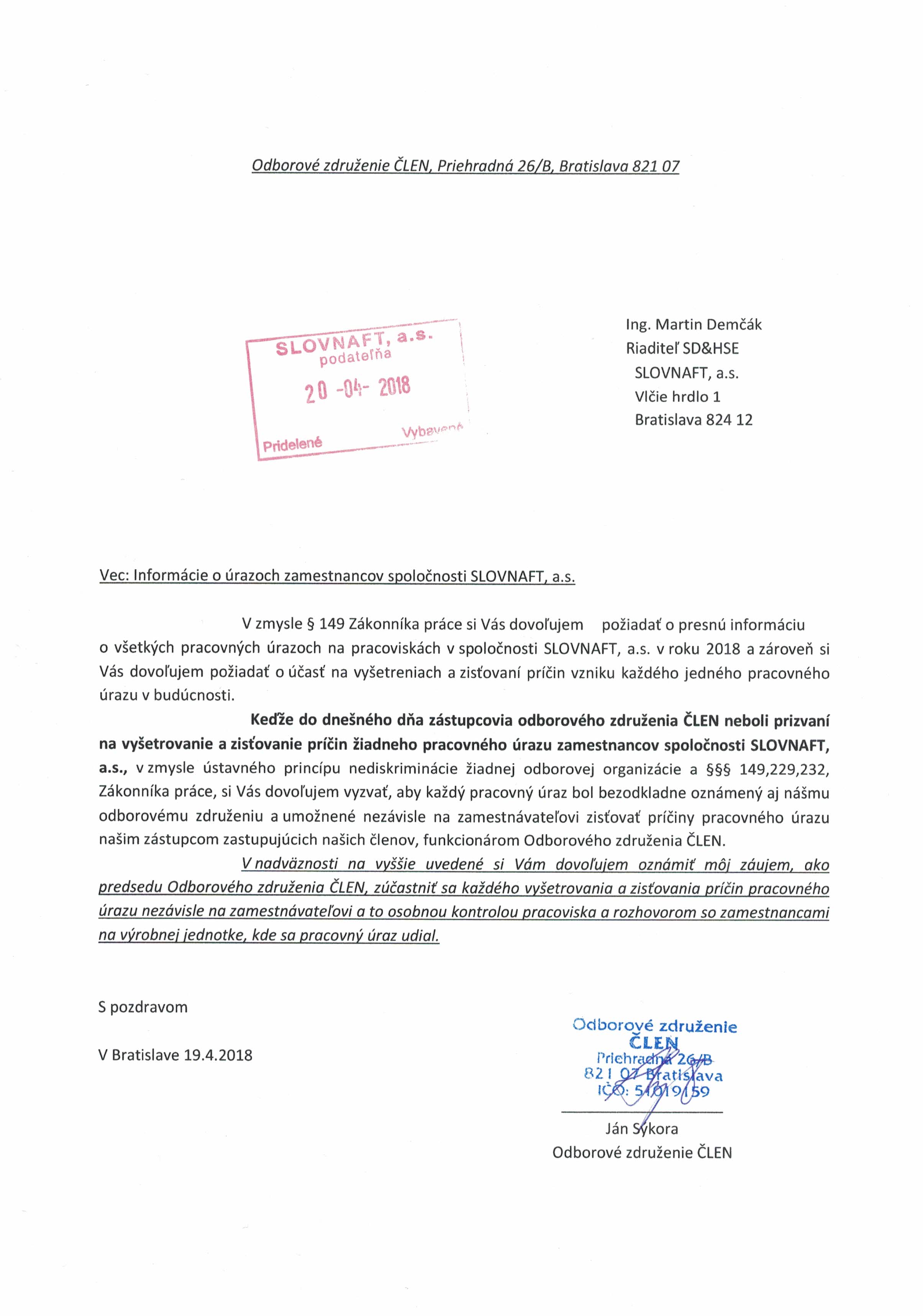 Odborové združenie ČLEN, Priehradná 26/B, Bratislava 821 07

SLOVNAFT, a.s.
podateľňa
20 -04- 2018
Pridelené
Vybavené

Ing. Martin Demčák
Riaditeľ SD&HSE
SLOVNAFT, a.s.
Vlčie hrdlo 1
Bratislava 824 12

Vec: Informácie o úrazoch zamestnancov spoločnosti SLOVNAFT, a.s.

V zmysle § 149 Zákonníka práce si Vás dovoľujem požiadať o presnú informáciu o všetkých pracovných úrazoch na pracoviskách v spoločnosti SLOVNAFT, a.s. v roku 2018 a zároveň si Vás dovoľujem požiadať o účasť na vyšetreniach a zisťovaní príčin vzniku každého jedného pracovného úrazu v budúcnosti.

Keďže do dnešného dňa zástupcovia odborového združenia ČLEN neboli prizvaní na vyšetrovanie a zisťovanie príčin žiadneho pracovného úrazu zamestnancov spoločnosti SLOVNAFT, a.s., v zmysle ústavného princípu nediskriminácie žiadnej odborovej organizácie a §§§ 149,229,232, Zákonníka práce, si Vás dovoľujem vyzvať, aby každý pracovný úraz bol bezodkladne oznámený aj nášmu odborovému združeniu a umožnené nezávisle na zamestnávateľovi zisťovať príčiny pracovného úrazu našim zástupcom zastupujúcich našich členov, funkcionárom Odborového združenia ČLEN.

V nadväznosti na vyššie uvedené si Vám dovoľujem oznámiť môj záujem, ako predsedu Odborového združenia ČLEN, zúčastniť sa každého vyšetrovania a zisťovania príčin pracovného úrazu nezávisle na zamestnávateľovi a to osobnou kontrolou pracoviska a rozhovorom so zamestnancami na výrobnej jednotke, kde sa pracovný úraz udial.

S pozdravom

V Bratislave 19.4.2018

Odborové združenie
ČLEN
Priehradná 26/B
821 07 Bratislava
IČO: 51019159

Ján Sýkora
Odborové združenie ČLEN